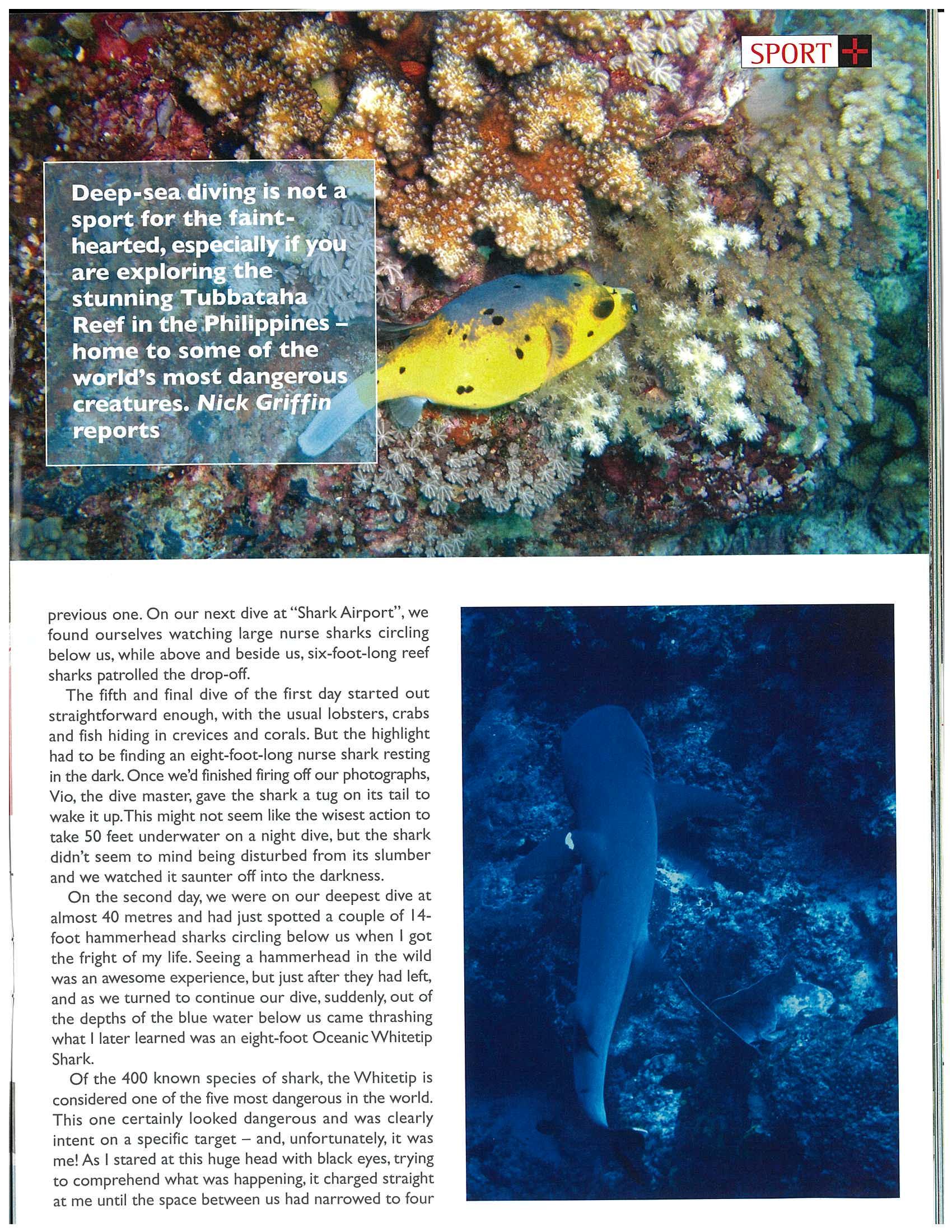 SPORT

Deep-sea diving is not a sport for the faint-hearted, especially if you are exploring the stunning Tubbataha Reef in the Philippines – home to some of the world's most dangerous creatures. Nick Griffin reports

previous one. On our next dive at "Shark Airport", we found ourselves watching large nurse sharks circling below us, while above and beside us, six-foot-long reef sharks patrolled the drop-off.

The fifth and final dive of the first day started out straightforward enough, with the usual lobsters, crabs and fish hiding in crevices and corals. But the highlight had to be finding an eight-foot-long nurse shark resting in the dark. Once we'd finished firing off our photographs, Vio, the dive master, gave the shark a tug on its tail to wake it up. This might not seem like the wisest action to take 50 feet underwater on a night dive, but the shark didn't seem to mind being disturbed from its slumber and we watched it saunter off into the darkness.

On the second day, we were on our deepest dive at almost 40 metres and had just spotted a couple of 14-foot hammerhead sharks circling below us when I got the fright of my life. Seeing a hammerhead in the wild was an awesome experience, but just after they had left, and as we turned to continue our dive, suddenly, out of the depths of the blue water below us came thrashing what I later learned was an eight-foot Oceanic Whitetip Shark.

Of the 400 known species of shark, the Whitetip is considered one of the five most dangerous in the world. This one certainly looked dangerous and was clearly intent on a specific target – and, unfortunately, it was me! As I stared at this huge head with black eyes, trying to comprehend what was happening, it charged straight at me until the space between us had narrowed to four